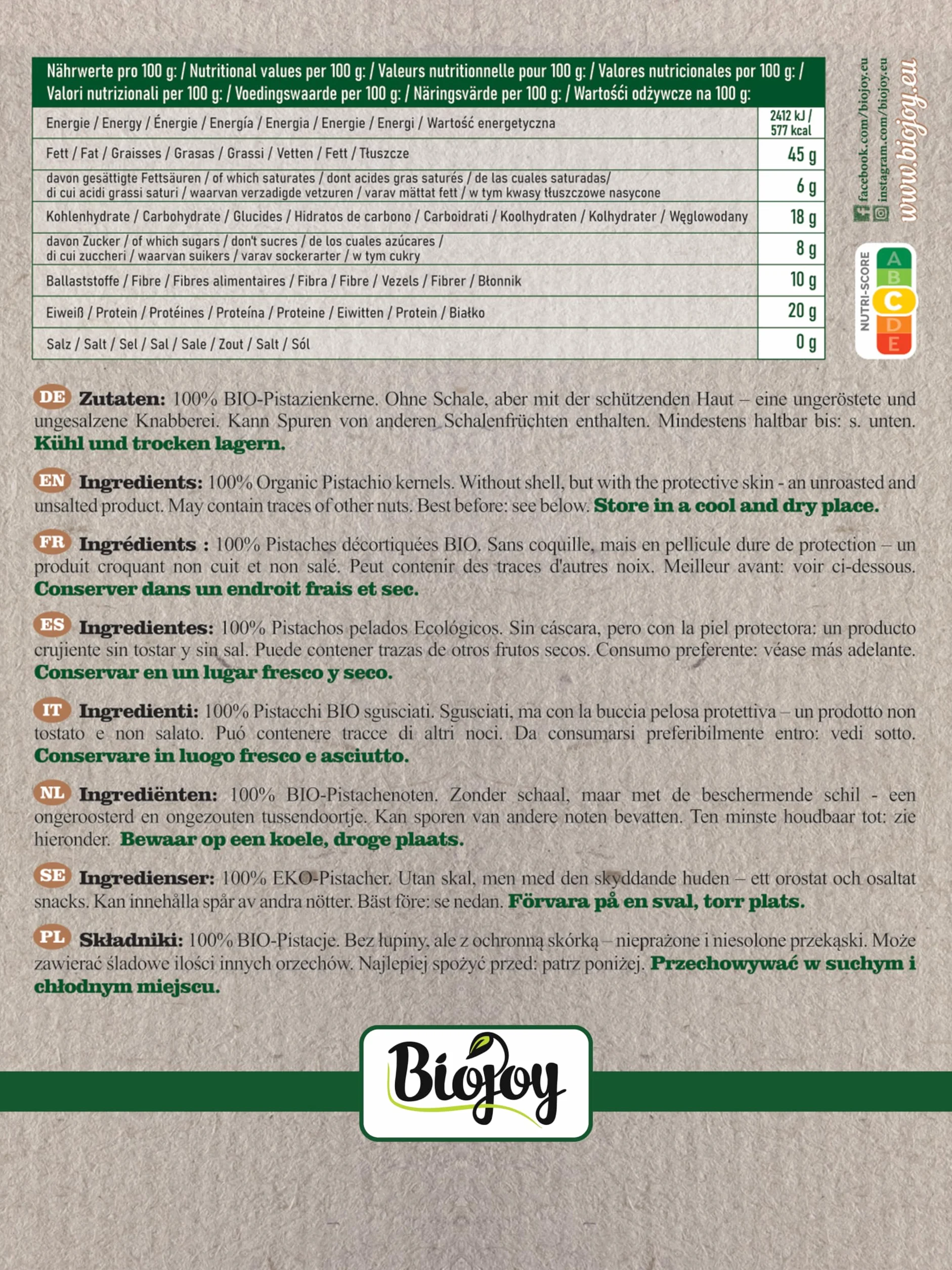 | Nährwerte pro 100 g: / Nutritional values per 100 g: / Valeurs nutritionnelle pour 100 g: / Valores nutricionales por 100 g: / Valori nutrizionali per 100 g: / Voedingswaarde per 100 g: / Näringsvärde per 100 g: / Wartości odżywcze na 100 g: | |
|---|---|
| Energie / Energy / Énergie / Energía / Energia / Energie / Energi / Wartość energetyczna | 2412 kJ / 577 kcal |
| Fett / Fat / Graisses / Grasas / Grassi / Vetten / Fett / Tłuszcze | 45 g |
| davon gesättigte Fettsäuren / of which saturates / dont acides gras saturés / de las cuales saturadas/ di cui acidi grassi saturi / waarvan verzadigde vetzuren / varav mättat fett / w tym kwasy tłuszczowe nasycone | 6 g |
| Kohlenhydrate / Carbohydrate / Glucides / Hidratos de carbono / Carboidrati / Koolhydraten / Kolhydrater / Węglowodany | 18 g |
| davon Zucker / of which sugars / don't sucres / de los cuales azúcares / di cui zuccheri / waarvan suikers / varav sockerarter / w tym cukry | 8 g |
| Ballaststoffe / Fibre / Fibres alimentaires / Fibra / Fibre / Vezels / Fibrer / Błonnik | 10 g |
| Eiweiß / Protein / Protéines / Proteína / Proteine / Eiwitten / Protein / Białko | 20 g |
| Salz / Salt / Sel / Sal / Sale / Zout / Salt / Sól | 0 g |

facebook.com/biojoy.eu
instagram.com/biojoy.eu
www.biojoy.eu

NUTRI-SCORE A B C D E

DE Zutaten: 100% BIO-Pistazienkerne. Ohne Schale, aber mit der schützenden Haut – eine ungeröstete und ungesalzene Knabberei. Kann Spuren von anderen Schalenfrüchten enthalten. Mindestens haltbar bis: s. unten. Kühl und trocken lagern.

EN Ingredients: 100% Organic Pistachio kernels. Without shell, but with the protective skin - an unroasted and unsalted product. May contain traces of other nuts. Best before: see below. Store in a cool and dry place.

FR Ingrédients : 100% Pistaches décortiquées BIO. Sans coquille, mais en pellicule dure de protection – un produit croquant non cuit et non salé. Peut contenir des traces d'autres noix. Meilleur avant: voir ci-dessous. Conserver dans un endroit frais et sec.

ES Ingredientes: 100% Pistachos pelados Ecológicos. Sin cáscara, pero con la piel protectora: un producto crujiente sin tostar y sin sal. Puede contener trazas de otros frutos secos. Consumo preferente: véase más adelante. Conservar en un lugar fresco y seco.

IT Ingredienti: 100% Pistacchi BIO sgusciati. Sgusciati, ma con la buccia pelosa protettiva – un prodotto non tostato e non salato. Puó contenere tracce di altri noci. Da consumarsi preferibilmente entro: vedi sotto. Conservare in luogo fresco e asciutto.

NL Ingrediënten: 100% BIO-Pistachenoten. Zonder schaal, maar met de beschermende schil - een ongeroosterd en ongezouten tussendoortje. Kan sporen van andere noten bevatten. Ten minste houdbaar tot: zie hieronder. Bewaar op een koele, droge plaats.

SE Ingredienser: 100% EKO-Pistacher. Utan skal, men med den skyddande huden – ett orostat och osaltat snacks. Kan innehålla spår av andra nötter. Bäst före: se nedan. Förvara på en sval, torr plats.

PL Składniki: 100% BIO-Pistacje. Bez łupiny, ale z ochronną skórką – nieprażone i niesolone przekąski. Może zawierać śladowe ilości innych orzechów. Najlepiej spożyć przed: patrz poniżej. Przechowywać w suchym i chłodnym miejscu.

Biojoy